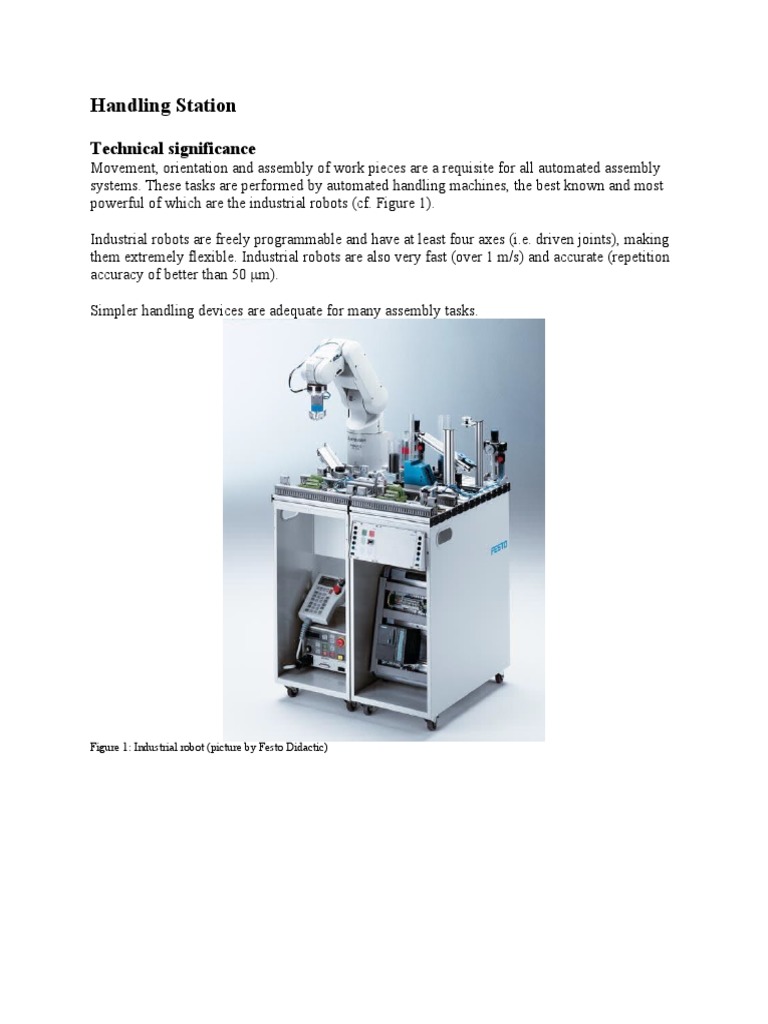 Handling Station

Technical significance
Movement, orientation and assembly of work pieces are a requisite for all automated assembly systems. These tasks are performed by automated handling machines, the best known and most powerful of which are the industrial robots (cf. Figure 1).

Industrial robots are freely programmable and have at least four axes (i.e. driven joints), making them extremely flexible. Industrial robots are also very fast (over 1 m/s) and accurate (repetition accuracy of better than 50 μm).

Simpler handling devices are adequate for many assembly tasks.

FESTO

Figure 1: Industrial robot (picture by Festo Didactic)